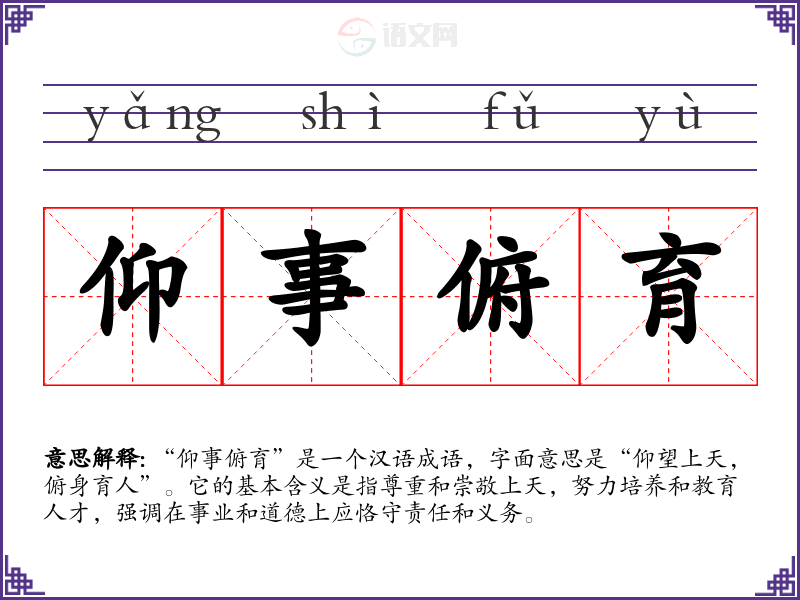 yǎng shì fǔ yù

仰事俯育

意思解释：“仰事俯育”是一个汉语成语，字面意思是“仰望上天，俯身育人”。它的基本含义是指尊重和崇敬上天，努力培养和教育人才，强调在事业和道德上应恪守责任和义务。

语文网